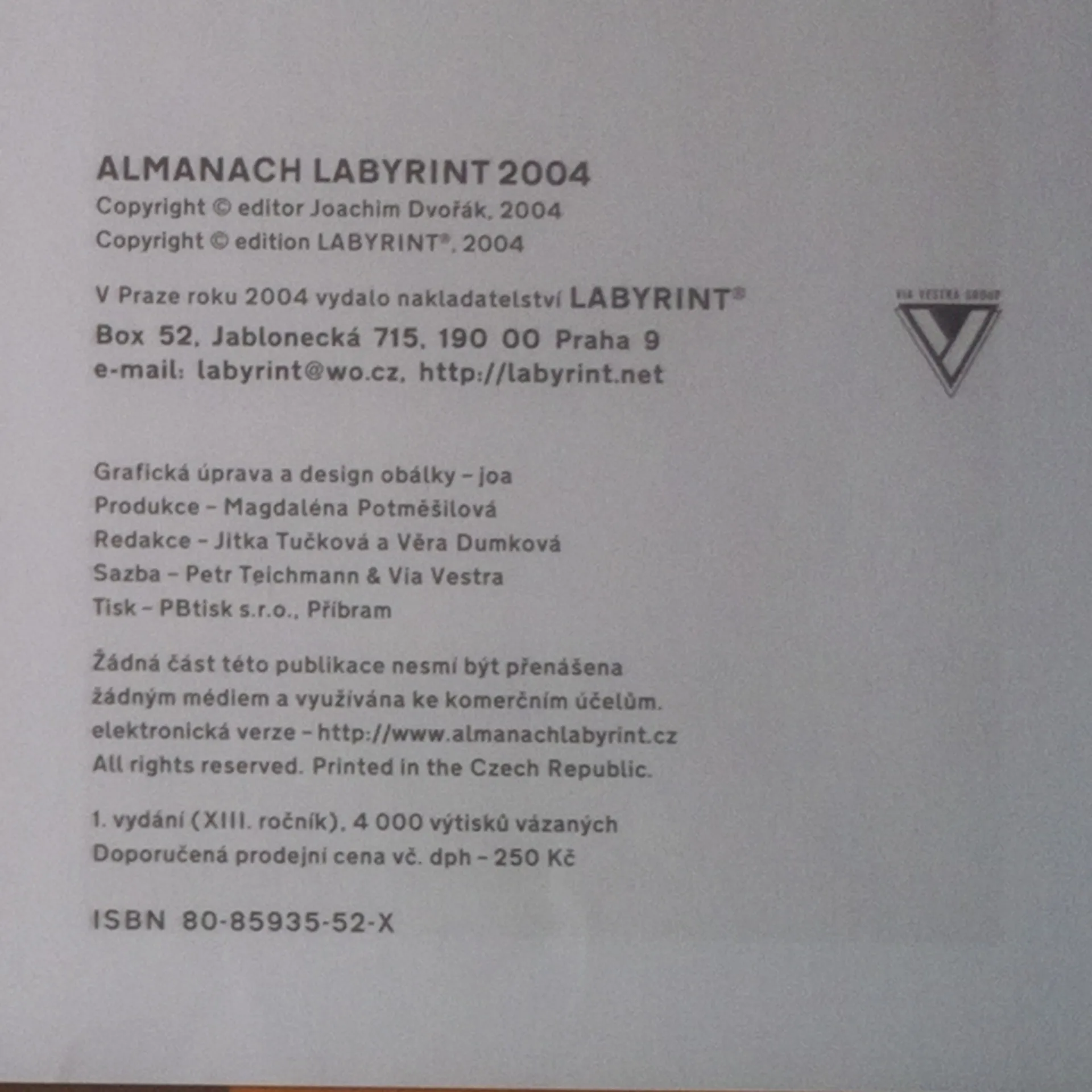 ALMANACH LABYRINT 2004
Copyright © editor Joachim Dvořák, 2004
Copyright © edition LABYRINT®, 2004

V Praze roku 2004 vydalo nakladatelství LABYRINT®
Box 52, Jablonecká 715, 190 00 Praha 9
e-mail: labyrint@wo.cz, http://labyrint.net

VIA VESTRA GROUP

Grafická úprava a design obálky – joa
Produkce – Magdaléna Potměšilová
Redakce – Jitka Tučková a Věra Dumková
Sazba – Petr Teichmann & Via Vestra
Tisk – PBtisk s.r.o., Příbram

Žádná část této publikace nesmí být přenášena žádným médiem a využívána ke komerčním účelům.
elektronická verze – http://www.almanachlabyrint.cz
All rights reserved. Printed in the Czech Republic.

1. vydání (XIII. ročník), 4 000 výtisků vázaných
Doporučená prodejní cena vč. dph – 250 Kč

ISBN 80-85935-52-X